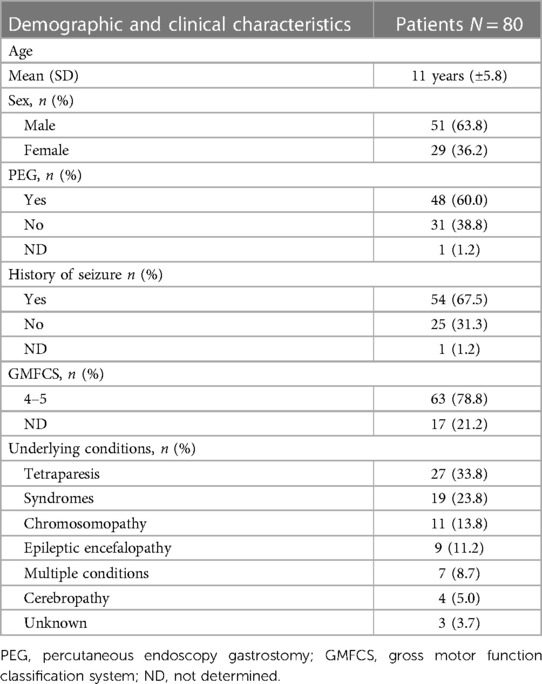 | Demographic and clinical characteristics | Patients $N = 80$ |
|---|---|
| Age | |
| Mean (SD) | 11 years (±5.8) |
| Sex, $n$ (%) | |
| Male | 51 (63.8) |
| Female | 29 (36.2) |
| PEG, $n$ (%) | |
| Yes | 48 (60.0) |
| No | 31 (38.8) |
| ND | 1 (1.2) |
| History of seizure $n$ (%) | |
| Yes | 54 (67.5) |
| No | 25 (31.3) |
| ND | 1 (1.2) |
| GMFCS, $n$ (%) | |
| 4–5 | 63 (78.8) |
| ND | 17 (21.2) |
| Underlying conditions, $n$ (%) | |
| Tetraparesis | 27 (33.8) |
| Syndromes | 19 (23.8) |
| Chromosomopathy | 11 (13.8) |
| Epileptic encefalopathy | 9 (11.2) |
| Multiple conditions | 7 (8.7) |
| Cerebropathy | 4 (5.0) |
| Unknown | 3 (3.7) |

PEG, percutaneous endoscopy gastrostomy; GMFCS, gross motor function classification system; ND, not determined.